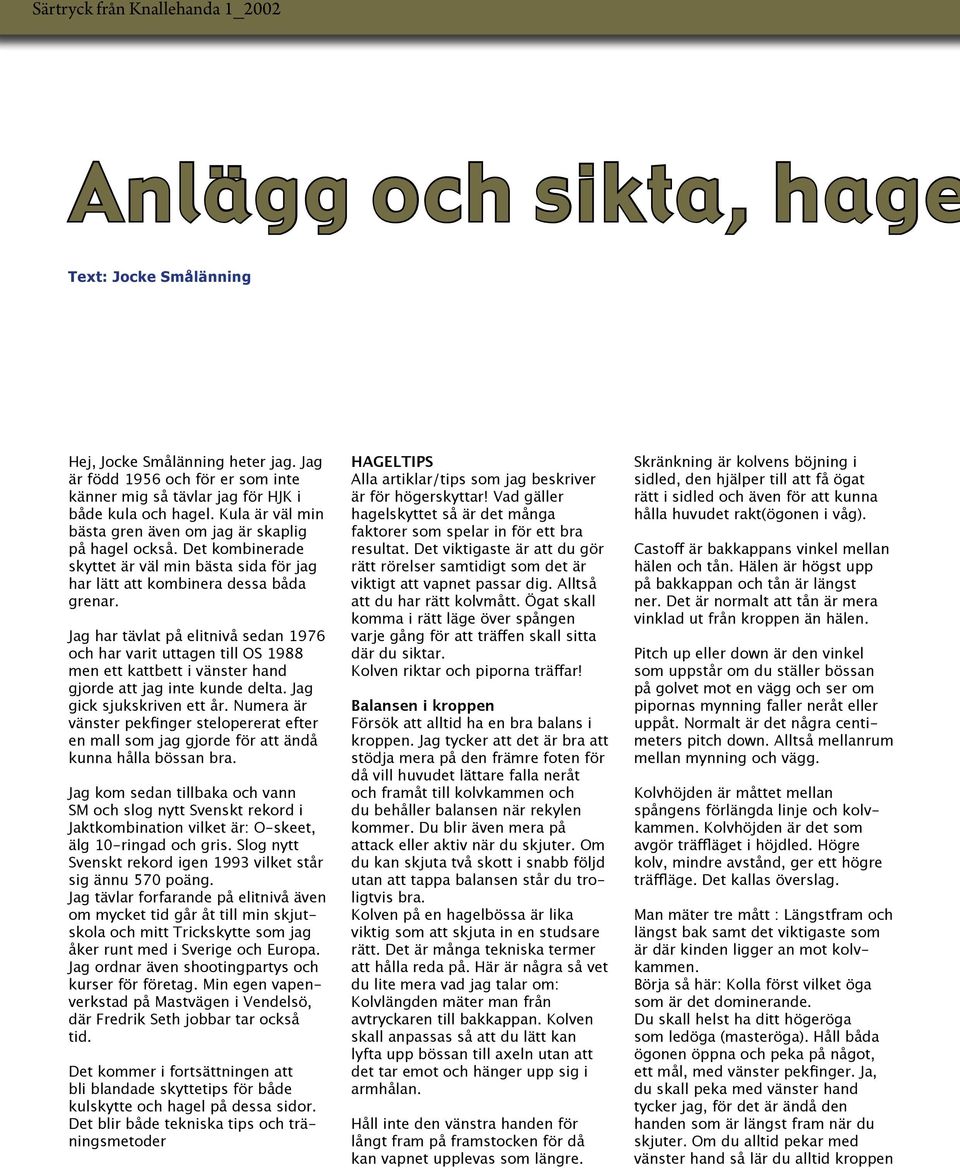 Särtryck från Knallehanda 1_2002

Anlägg och sikta, hage

Text: Jocke Smålänning

Hej, Jocke Smålänning heter jag. Jag är född 1956 och för er som inte känner mig så tävlar jag för HJK i både kula och hagel. Kula är väl min bästa gren även om jag är skaplig på hagel också. Det kombinerade skyttet är väl min bästa sida för jag har lätt att kombinera dessa båda grenar.

Jag har tävlat på elitnivå sedan 1976 och har varit uttagen till OS 1988 men ett kattbett i vänster hand gjorde att jag inte kunde delta. Jag gick sjukskriven ett år. Numera är vänster pekfinger stelopererat efter en mall som jag gjorde för att ändå kunna hålla bössan bra.

Jag kom sedan tillbaka och vann SM och slog nytt Svenskt rekord i Jaktkombination vilket är: O-skeet, älg 10-ringad och gris. Slog nytt Svenskt rekord igen 1993 vilket står sig ännu 570 poäng.
Jag tävlar forfarande på elitnivå även om mycket tid går åt till min skjutskola och mitt Trickskytte som jag åker runt med i Sverige och Europa. Jag ordnar även shootingpartys och kurser för företag. Min egen vapenverkstad på Mastvägen i Vendelsö, där Fredrik Seth jobbar tar också tid.

Det kommer i fortsättningen att bli blandade skyttetips för både kulskytte och hagel på dessa sidor. Det blir både tekniska tips och träningsmetoder

HAGELTIPS
Alla artiklar/tips som jag beskriver är för högerskyttar! Vad gäller hagelskyttet så är det många faktorer som spelar in för ett bra resultat. Det viktigaste är att du gör rätt rörelser samtidigt som det är viktigt att vapnet passar dig. Alltså att du har rätt kolvmått. Ögat skall komma i rätt läge över spången varje gång för att träffen skall sitta där du siktar.
Kolven riktar och piporna träffar!

Balansen i kroppen
Försök att alltid ha en bra balans i kroppen. Jag tycker att det är bra att stödja mera på den främre foten för då vill huvudet lättare falla neråt och framåt till kolvkammen och du behåller balansen när rekylen kommer. Du blir även mera på attack eller aktiv när du skjuter. Om du kan skjuta två skott i snabb följd utan att tappa balansen står du troligtvis bra.
Kolven på en hagelbössa är lika viktig som att skjuta in en studsare rätt. Det är många tekniska termer att hålla reda på. Här är några så vet du lite mera vad jag talar om:
Kolvlängden mäter man från avtryckaren till bakkappan. Kolven skall anpassas så att du lätt kan lyfta upp bössan till axeln utan att det tar emot och hänger upp sig i armhålan.

Håll inte den vänstra handen för långt fram på framstocken för då kan vapnet upplevas som längre.

Skränkning är kolvens böjning i sidled, den hjälper till att få ögat rätt i sidled och även för att kunna hålla huvudet rakt(ögonen i våg).

Castoff är bakkappans vinkel mellan hälen och tån. Hälen är högst upp på bakkappan och tån är längst ner. Det är normalt att tån är mera vinklad ut från kroppen än hälen.

Pitch up eller down är den vinkel som uppstår om du ställer bössan på golvet mot en vägg och ser om pipornas mynning faller neråt eller uppåt. Normalt är det några centimeters pitch down. Alltså mellanrum mellan mynning och vägg.

Kolvhöjden är måttet mellan spångens förlängda linje och kolvkammen. Kolvhöjden är det som avgör träffläget i höjdled. Högre kolv, mindre avstånd, ger ett högre träffläge. Det kallas överslag.

Man mäter tre mått : Längstfram och längst bak samt det viktigaste som är där kinden ligger an mot kolvkammen.
Börja så här: Kolla först vilket öga som är det dominerande.
Du skall helst ha ditt högeröga som ledöga (masteröga). Håll båda ögonen öppna och peka på något, ett mål, med vänster pekfinger. Ja, du skall peka med vänster hand tycker jag, för det är ändå den handen som är längst fram när du skjuter. Om du alltid pekar med vänster hand så lär du alltid kroppen